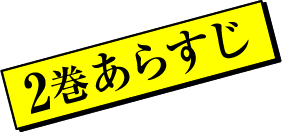 2巻あらすじ